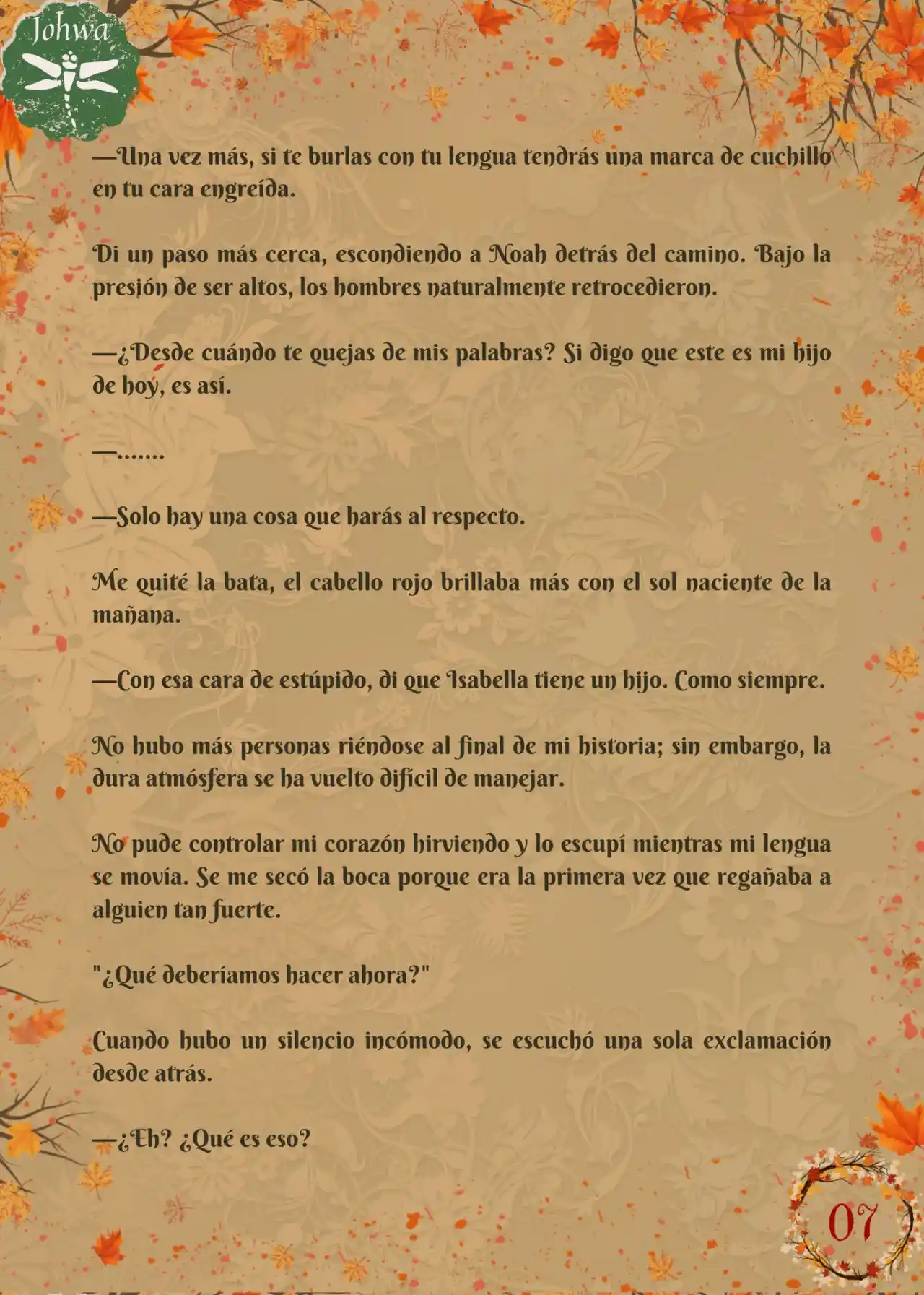 Johwa

—Una vez más, si te burlas con tu lengua tendrás una marca de cuchillo en tu cara engreída.

Di un paso más cerca, escondiendo a Noah detrás del camino. Bajo la presión de ser altos, los hombres naturalmente retrocedieron.

—¿Desde cuándo te quejas de mis palabras? Si digo que este es mi hijo de hoy, es así.

—.......

—Solo hay una cosa que harás al respecto.

Me quité la bata, el cabello rojo brillaba más con el sol naciente de la mañana.

—Con esa cara de estúpido, di que Isabella tiene un hijo. Como siempre.

No hubo más personas riéndose al final de mi historia; sin embargo, la dura atmósfera se ha vuelto difícil de manejar.

No pude controlar mi corazón hirviendo y lo escupí mientras mi lengua se movía. Se me secó la boca porque era la primera vez que regañaba a alguien tan fuerte.

"¿Qué deberíamos hacer ahora?"

Cuando hubo un silencio incómodo, se escuchó una sola exclamación desde atrás.

—¿Eh? ¿Qué es eso?

07